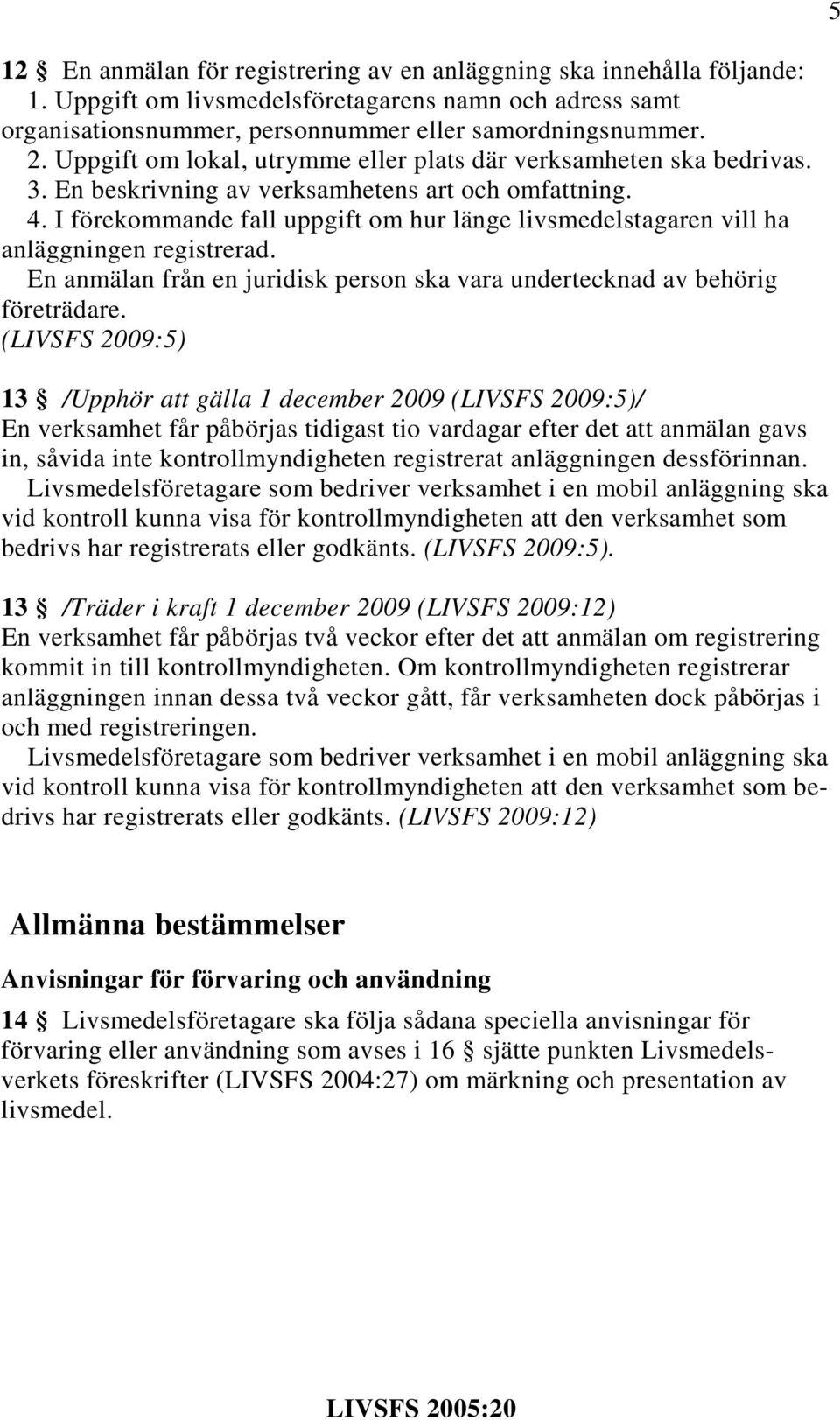 5

12 § En anmälan för registrering av en anläggning ska innehålla följande:
1. Uppgift om livsmedelsföretagarens namn och adress samt organisationsnummer, personnummer eller samordningsnummer.
2. Uppgift om lokal, utrymme eller plats där verksamheten ska bedrivas.
3. En beskrivning av verksamhetens art och omfattning.
4. I förekommande fall uppgift om hur länge livsmedelstagaren vill ha anläggningen registrerad.
En anmälan från en juridisk person ska vara undertecknad av behörig företrädare.
(LIVSFS 2009:5)

13 § /Upphör att gälla 1 december 2009 (LIVSFS 2009:5)/
En verksamhet får påbörjas tidigast tio vardagar efter det att anmälan gavs in, såvida inte kontrollmyndigheten registrerat anläggningen dessförinnan.
Livsmedelsföretagare som bedriver verksamhet i en mobil anläggning ska vid kontroll kunna visa för kontrollmyndigheten att den verksamhet som bedrivs har registrerats eller godkänts. (LIVSFS 2009:5).

13 § /Träder i kraft 1 december 2009 (LIVSFS 2009:12)
En verksamhet får påbörjas två veckor efter det att anmälan om registrering kommit in till kontrollmyndigheten. Om kontrollmyndigheten registrerar anläggningen innan dessa två veckor gått, får verksamheten dock påbörjas i och med registreringen.
Livsmedelsföretagare som bedriver verksamhet i en mobil anläggning ska vid kontroll kunna visa för kontrollmyndigheten att den verksamhet som bedrivs har registrerats eller godkänts. (LIVSFS 2009:12)

Allmänna bestämmelser

Anvisningar för förvaring och användning

14 § Livsmedelsföretagare ska följa sådana speciella anvisningar för förvaring eller användning som avses i 16 § sjätte punkten Livsmedelsverkets föreskrifter (LIVSFS 2004:27) om märkning och presentation av livsmedel.

LIVSFS 2005:20